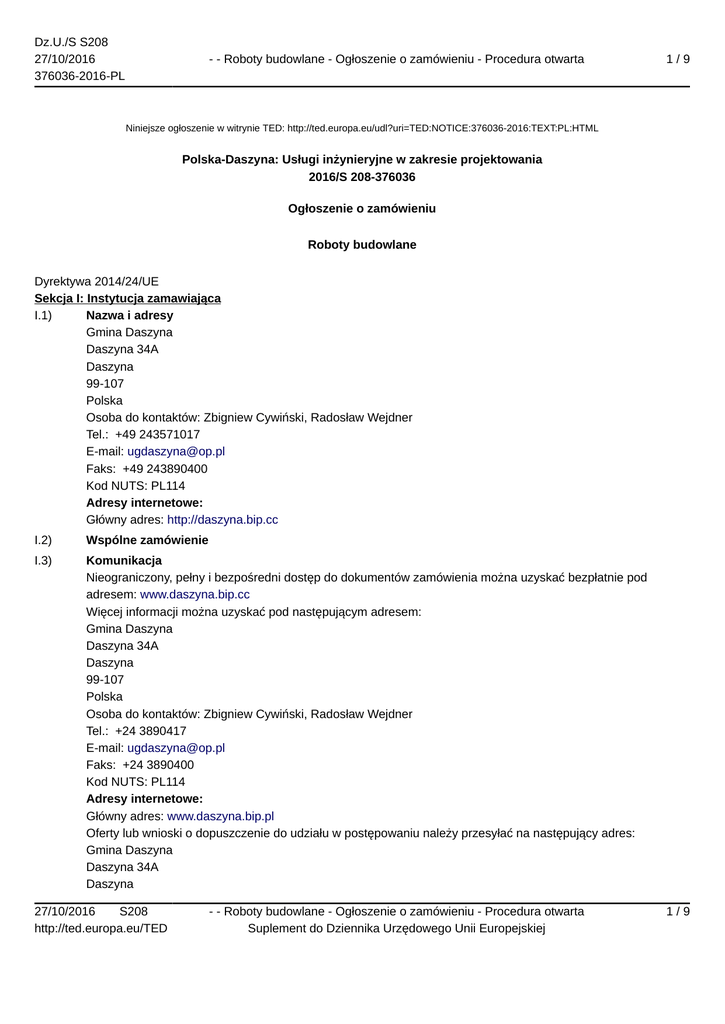 Dz.U./S S208
27/10/2016
376036-2016-PL

- - Roboty budowlane - Ogłoszenie o zamówieniu - Procedura otwarta

1 / 9

Niniejsze ogłoszenie w witrynie TED: http://ted.europa.eu/udl?uri=TED:NOTICE:376036-2016:TEXT:PL:HTML

Polska-Daszyna: Usługi inżynieryjne w zakresie projektowania
2016/S 208-376036

Ogłoszenie o zamówieniu

Roboty budowlane

Dyrektywa 2014/24/UE
Sekcja I: Instytucja zamawiająca

I.1) Nazwa i adresy
Gmina Daszyna
Daszyna 34A
Daszyna
99-107
Polska
Osoba do kontaktów: Zbigniew Cywiński, Radosław Wejdner
Tel.: +49 243571017
E-mail: ugdaszyna@op.pl
Faks: +49 243890400
Kod NUTS: PL114
Adresy internetowe:
Główny adres: http://daszyna.bip.cc

I.2) Wspólne zamówienie

I.3) Komunikacja
Nieograniczony, pełny i bezpośredni dostęp do dokumentów zamówienia można uzyskać bezpłatnie pod adresem: www.daszyna.bip.cc
Więcej informacji można uzyskać pod następującym adresem:
Gmina Daszyna
Daszyna 34A
Daszyna
99-107
Polska
Osoba do kontaktów: Zbigniew Cywiński, Radosław Wejdner
Tel.: +24 3890417
E-mail: ugdaszyna@op.pl
Faks: +24 3890400
Kod NUTS: PL114
Adresy internetowe:
Główny adres: www.daszyna.bip.pl
Oferty lub wnioski o dopuszczenie do udziału w postępowaniu należy przesyłać na następujący adres:
Gmina Daszyna
Daszyna 34A
Daszyna

27/10/2016 S208
http://ted.europa.eu/TED

- - Roboty budowlane - Ogłoszenie o zamówieniu - Procedura otwarta
Suplement do Dziennika Urzędowego Unii Europejskiej

1 / 9